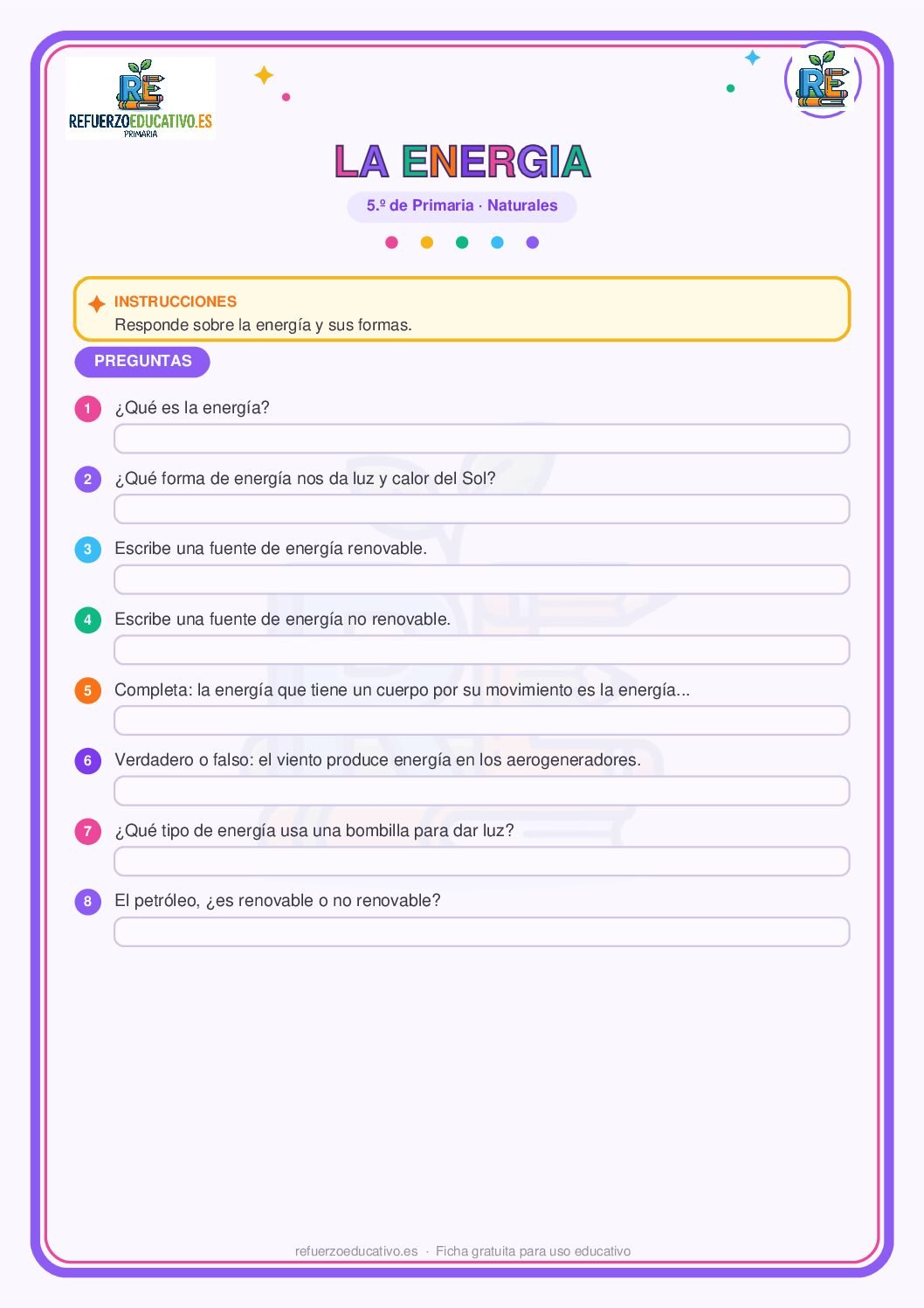 RE
REFUERZOEDUCATIVO.ES
PRIMARIA

RE

LA ENERGIA

5.º de Primaria · Naturales

INSTRUCCIONES
Responde sobre la energía y sus formas.

PREGUNTAS

1 ¿Qué es la energía?

2 ¿Qué forma de energía nos da luz y calor del Sol?

3 Escribe una fuente de energía renovable.

4 Escribe una fuente de energía no renovable.

5 Completa: la energía que tiene un cuerpo por su movimiento es la energía...

6 Verdadero o falso: el viento produce energía en los aerogeneradores.

7 ¿Qué tipo de energía usa una bombilla para dar luz?

8 El petróleo, ¿es renovable o no renovable?

refuerzoeducativo.es · Ficha gratuita para uso educativo